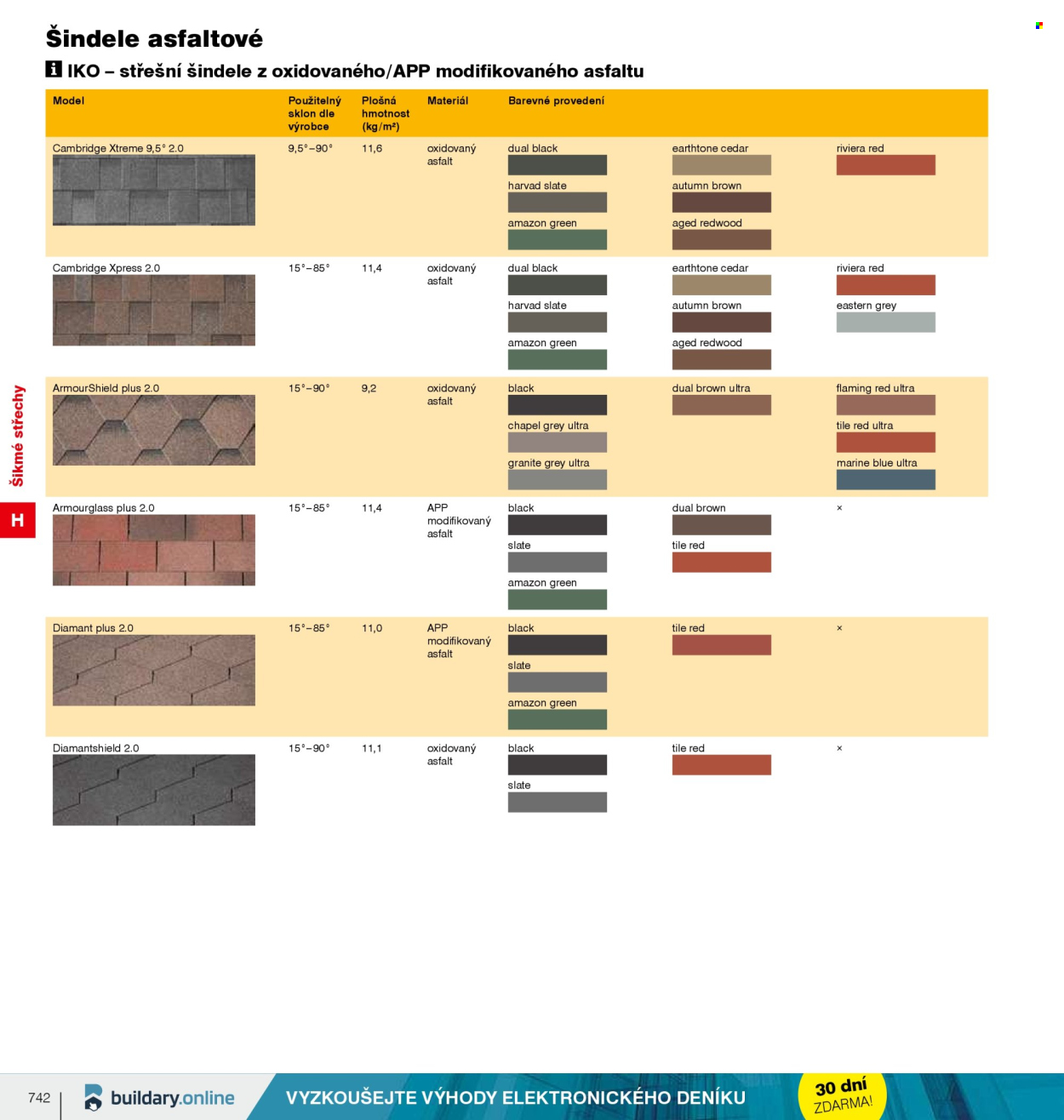 Šindele asfaltové

IKO – střešní šindele z oxidovaného/APP modifikovaného asfaltu

| Model | Použitelný sklon dle výrobce | Plošná hmotnost (kg/m²) | Materiál | Barevné provedení | | |
|---|---|---|---|---|---|---|
| Cambridge Xtreme 9,5° 2.0 | 9,5°–90° | 11,6 | oxidovaný asfalt | dual black harvad slate amazon green | earthtone cedar autumn brown aged redwood | riviera red |
| Cambridge Xpress 2.0 | 15°–85° | 11,4 | oxidovaný asfalt | dual black harvad slate amazon green | earthtone cedar autumn brown aged redwood | riviera red eastern grey |
| ArmourShield plus 2.0 | 15°–90° | 9,2 | oxidovaný asfalt | black chapel grey ultra granite grey ultra | dual brown ultra | flaming red ultra tile red ultra marine blue ultra |
| Armourglass plus 2.0 | 15°–85° | 11,4 | APP modifikovaný asfalt | black slate amazon green | dual brown tile red | × |
| Diamant plus 2.0 | 15°–85° | 11,0 | APP modifikovaný asfalt | black slate amazon green | tile red | × |
| Diamantshield 2.0 | 15°–90° | 11,1 | oxidovaný asfalt | black slate | tile red | × |

Šikmé střechy

H

742

buildary.online

VYZKOUŠEJTE VÝHODY ELEKTRONICKÉHO DENÍKU

30 dní ZDARMA!